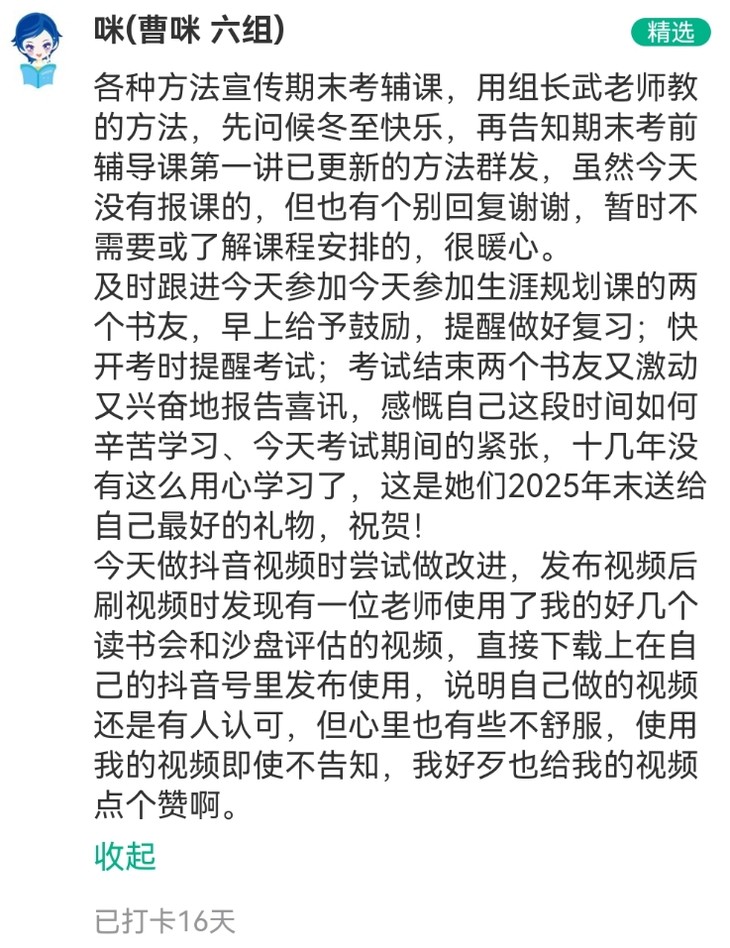 咪(曹咪 六组)

精选

各种方法宣传期末考辅课，用组长武老师教的方法，先问候冬至快乐，再告知期末考前辅导课第一讲已更新的方法群发，虽然今天没有报课的，但也有个别回复谢谢，暂时不需要或了解课程安排的，很暖心。
及时跟进今天参加今天参加生涯规划课的两个书友，早上给予鼓励，提醒做好复习；快开考时提醒考试；考试结束两个书友又激动又兴奋地报告喜讯，感慨自己这段时间如何辛苦学习、今天考试期间的紧张，十几年没有这么用心学习了，这是她们2025年末送给自己最好的礼物，祝贺!
今天做抖音视频时尝试做改进，发布视频后刷视频时发现有一位老师使用了我的好几个读书会和沙盘评估的视频，直接下载上在自己的抖音号里发布使用，说明自己做的视频还是有人认可，但心里也有些不舒服，使用我的视频即使不告知，我好歹也给我的视频点个赞啊。

收起

已打卡16天